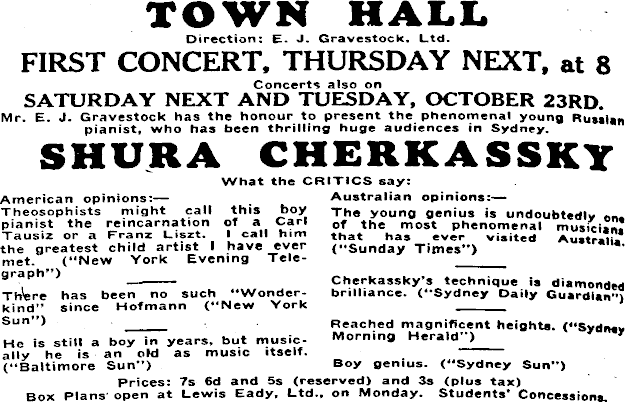 TOWN HALL

Direction: E. J. Gravestock, Ltd.

FIRST CONCERT, THURSDAY NEXT, at 8

Concerts also on

SATURDAY NEXT AND TUESDAY, OCTOBER 23RD.

Mr. E. J. Gravestock has the honour to present the phenomenal young Russian pianist, who has been thrilling huge audiences in Sydney.

SHURA CHERKASSKY

What the CRITICS say:

American opinions:—
Theosophists might call this boy pianist the reincarnation of a Carl Tausiz or a Franz Liszt. I call him the greatest child artist I have ever met. ("New York Evening Telegraph")

There has been no such "Wonderkind" since Hofmann ("New York Sun")

He is still a boy in years, but musically he is an old as music itself. ("Baltimore Sun")

Australian opinions:—
The young genius is undoubtedly one of the most phenomenal musicians that has ever visited Australia. ("Sunday Times")

Cherkassky's technique is diamonded brilliance. ("Sydney Daily Guardian")

Reached magnificent heights. ("Sydney Morning Herald")

Boy genius. ("Sydney Sun")

Prices: 7s 6d and 5s (reserved) and 3s (plus tax)
Box Plans open at Lewis Eady, Ltd., on Monday. Students' Concessions.